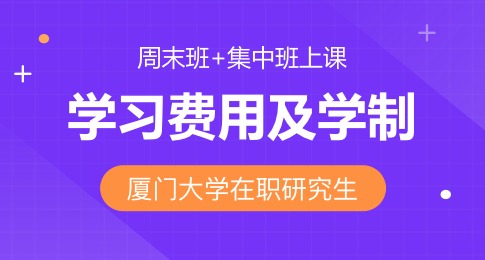 周末班+集中班上课

学习费用及学制

厦门大学在职研究生